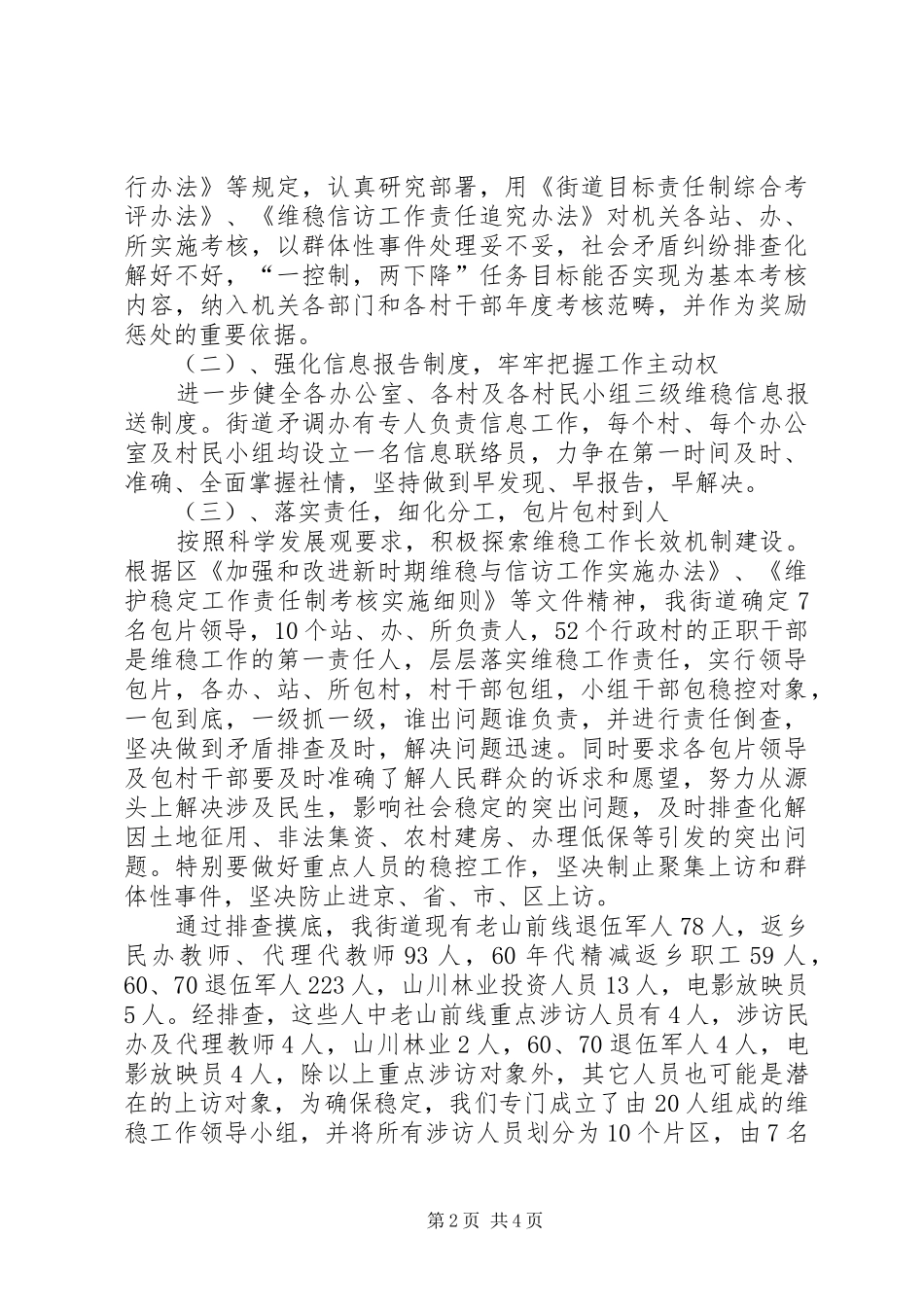 行办法》等规定，认真研究部署，用《街道目标责任制综合考评办法》、《维稳信访工作责任追究办法》对机关各站、办、所实施考核，以群体性事件处理妥不妥，社会矛盾纠纷排查化解好不好，“一控制，两下降”任务目标能否实现为基本考核内容，纳入机关各部门和各村干部年度考核范畴，并作为奖励惩处的重要依据。

（二）、强化信息报告制度，牢牢把握工作主动权

进一步健全各办公室、各村及各村民小组三级维稳信息报送制度。街道矛调办有专人负责信息工作，每个村、每个办公室及村民小组均设立一名信息联络员，力争在第一时间及时、准确、全面掌握社情，坚持做到早发现、早报告，早解决。

（三）、落实责任，细化分工，包片包村到人

按照科学发展观要求，积极探索维稳工作长效机制建设。根据区《加强和改进新时期维稳与信访工作实施办法》、《维护稳定工作责任制考核实施细则》等文件精神，我街道确定7名包片领导，10个站、办、所负责人，52个行政村的正职干部是维稳工作的第一责任人，层层落实维稳工作责任，实行领导包片，各办、站、所包村，村干部包组，小组干部包稳控对象，一包到底，一级抓一级，谁出问题谁负责，并进行责任倒查，坚决做到矛盾排查及时，解决问题迅速。同时要求各包片领导及包村干部要及时准确了解人民群众的诉求和愿望，努力从源头上解决涉及民生，影响社会稳定的突出问题，及时排查化解因土地征用、非法集资、农村建房、办理低保等引发的突出问题。特别要做好重点人员的稳控工作，坚决制止聚集上访和群体性事件，坚决防止进京、省、市、区上访。

通过排查摸底，我街道现有老山前线退伍军人78人，返乡民办教师、代理代教师93人，60年代精减返乡职工59人，60、70退伍军人223人，山川林业投资人员13人，电影放映员5人。经排查，这些人中老山前线重点涉访人员有4人，涉访民办及代理教师4人，山川林业2人，60、70退伍军人4人，电影放映员4人，除以上重点涉访对象外，其它人员也可能是潜在的上访对象，为确保稳定，我们专门成立了由20人组成的维稳工作领导小组，并将所有涉访人员划分为10个片区，由7名

第2页 共4页